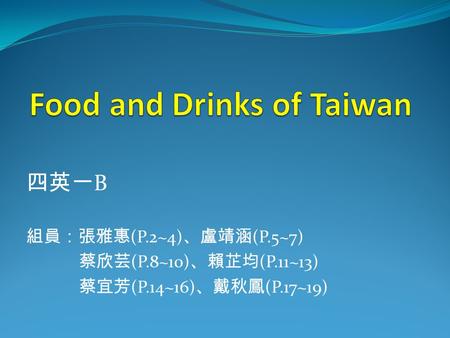 Food and Drinks of Taiwan

四英一B

組員：張雅惠(P.2~4)、盧靖涵(P.5~7)
蔡欣芸(P.8~10)、賴芷均(P.11~13)
蔡宜芳(P.14~16)、戴秋鳳(P.17~19)